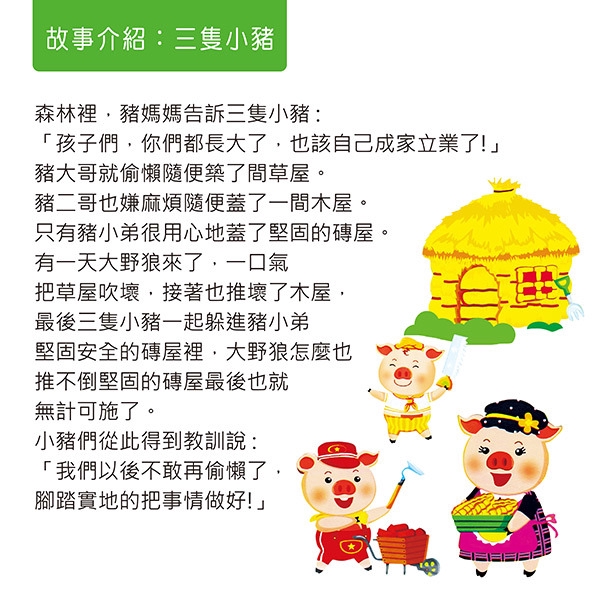 故事介紹：三隻小豬

森林裡，豬媽媽告訴三隻小豬：
「孩子們，你們都長大了，也該自己成家立業了!」
豬大哥就偷懶隨便築了間草屋。
豬二哥也嫌麻煩隨便蓋了一間木屋。
只有豬小弟很用心地蓋了堅固的磚屋。
有一天大野狼來了，一口氣
把草屋吹壞，接著也推壞了木屋，
最後三隻小豬一起躲進豬小弟
堅固安全的磚屋裡，大野狼怎麼也
推不倒堅固的磚屋最後也就
無計可施了。
小豬們從此得到教訓說：
「我們以後不敢再偷懶了，
腳踏實地的把事情做好!」